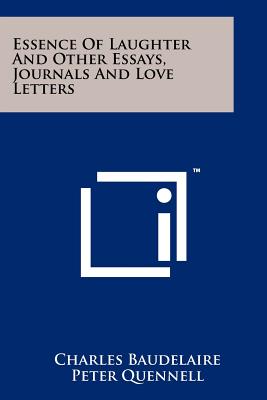 Essence Of Laughter And Other Essays, Journals And Love Letters

TM

Charles Baudelaire
Peter Quennell